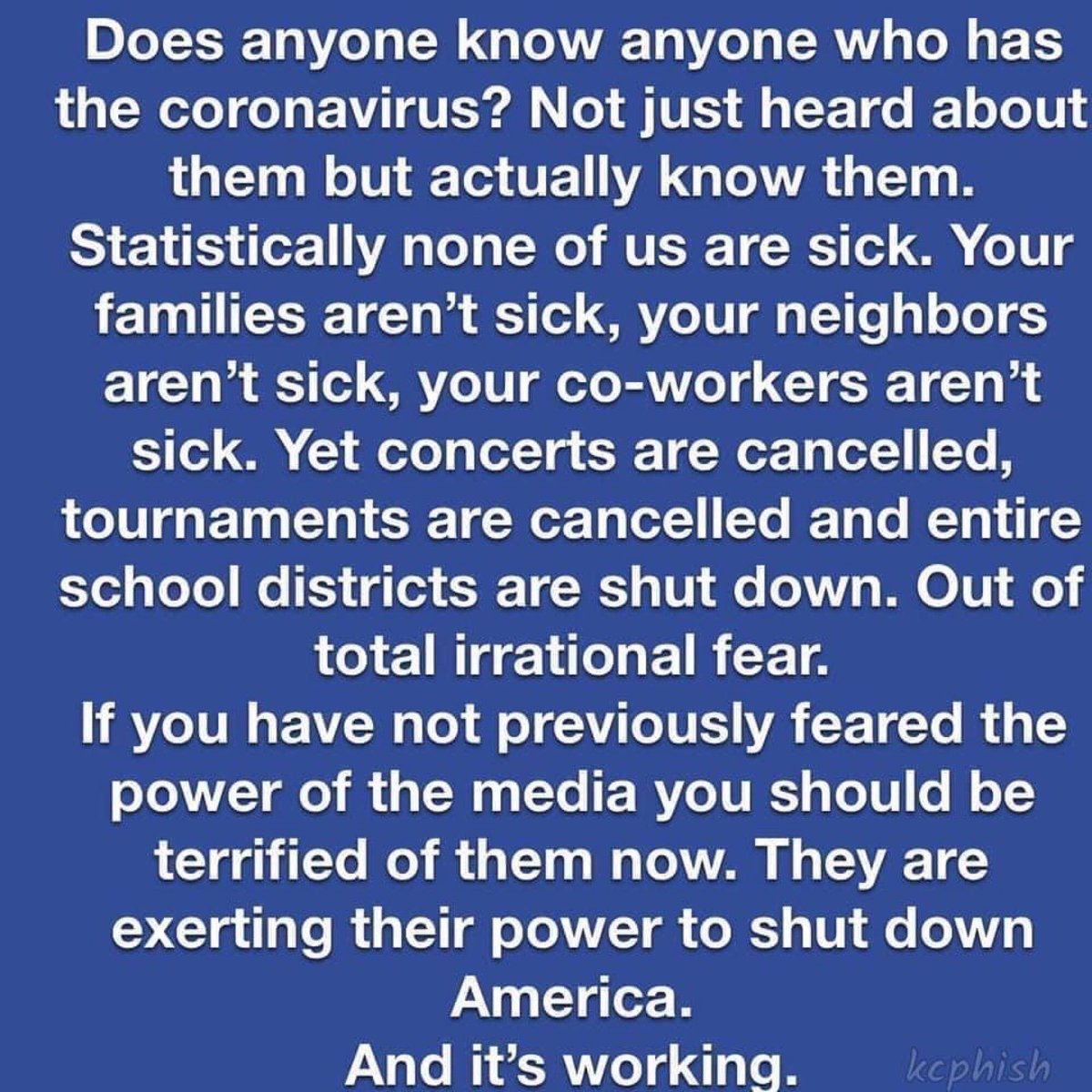 Does anyone know anyone who has the coronavirus? Not just heard about them but actually know them. Statistically none of us are sick. Your families aren't sick, your neighbors aren't sick, your co-workers aren't sick. Yet concerts are cancelled, tournaments are cancelled and entire school districts are shut down. Out of total irrational fear.
If you have not previously feared the power of the media you should be terrified of them now. They are exerting their power to shut down America.
And it's working.

kcphish